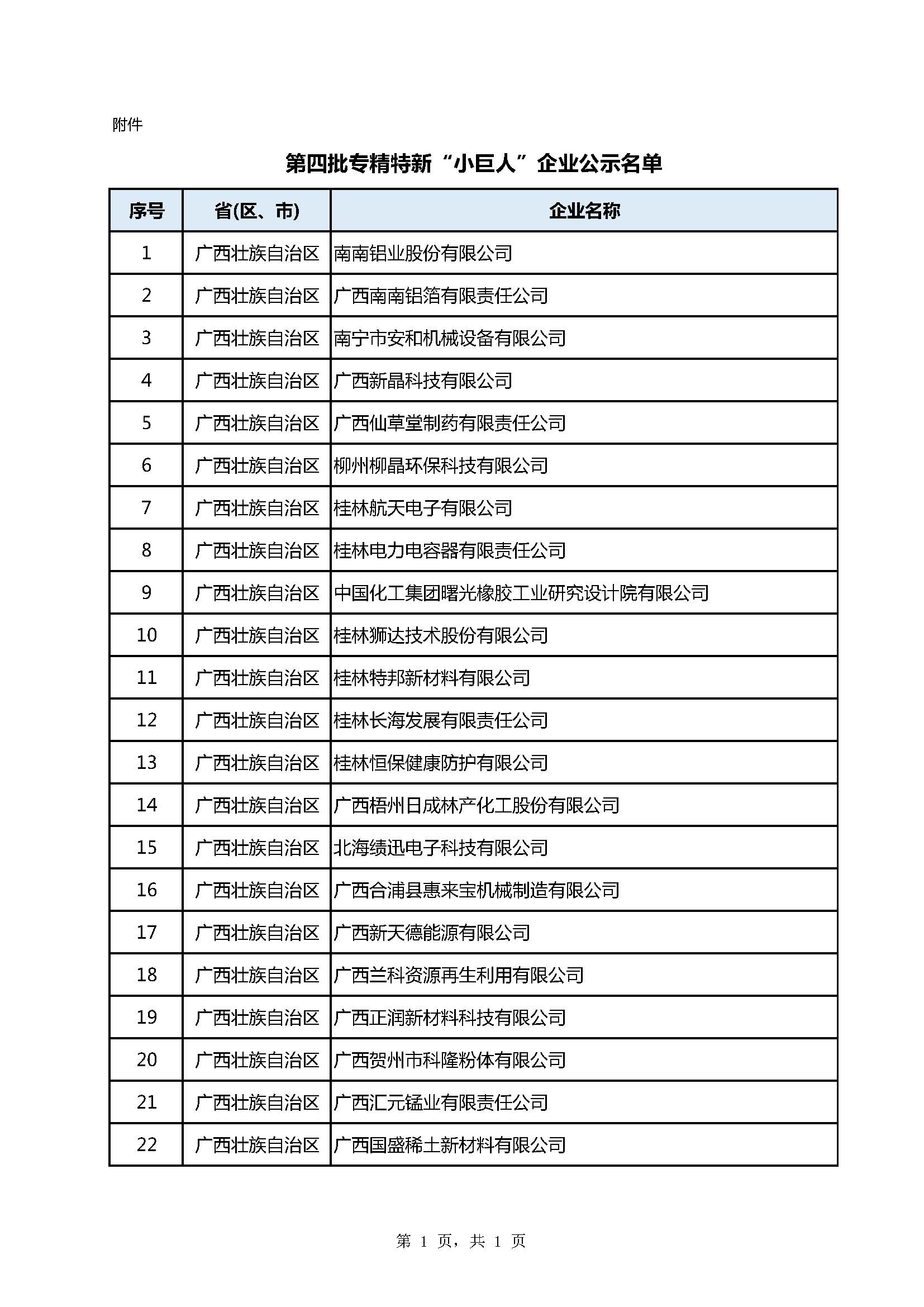 附件

第四批专精特新“小巨人”企业公示名单

| 序号 | 省(区、市) | 企业名称 |
|---|---|---|
| 1 | 广西壮族自治区 | 南南铝业股份有限公司 |
| 2 | 广西壮族自治区 | 广西南南铝箔有限责任公司 |
| 3 | 广西壮族自治区 | 南宁市安和机械设备有限公司 |
| 4 | 广西壮族自治区 | 广西新晶科技有限公司 |
| 5 | 广西壮族自治区 | 广西仙草堂制药有限责任公司 |
| 6 | 广西壮族自治区 | 柳州柳晶环保科技有限公司 |
| 7 | 广西壮族自治区 | 桂林航天电子有限公司 |
| 8 | 广西壮族自治区 | 桂林电力电容器有限责任公司 |
| 9 | 广西壮族自治区 | 中国化工集团曙光橡胶工业研究设计院有限公司 |
| 10 | 广西壮族自治区 | 桂林狮达技术股份有限公司 |
| 11 | 广西壮族自治区 | 桂林特邦新材料有限公司 |
| 12 | 广西壮族自治区 | 桂林长海发展有限责任公司 |
| 13 | 广西壮族自治区 | 桂林恒保健康防护有限公司 |
| 14 | 广西壮族自治区 | 广西梧州日成林产化工股份有限公司 |
| 15 | 广西壮族自治区 | 北海绩迅电子科技有限公司 |
| 16 | 广西壮族自治区 | 广西合浦县惠来宝机械制造有限公司 |
| 17 | 广西壮族自治区 | 广西新天德能源有限公司 |
| 18 | 广西壮族自治区 | 广西兰科资源再生利用有限公司 |
| 19 | 广西壮族自治区 | 广西正润新材料科技有限公司 |
| 20 | 广西壮族自治区 | 广西贺州市科隆粉体有限公司 |
| 21 | 广西壮族自治区 | 广西汇元锰业有限责任公司 |
| 22 | 广西壮族自治区 | 广西国盛稀土新材料有限公司 |

第 1 页，共 1 页